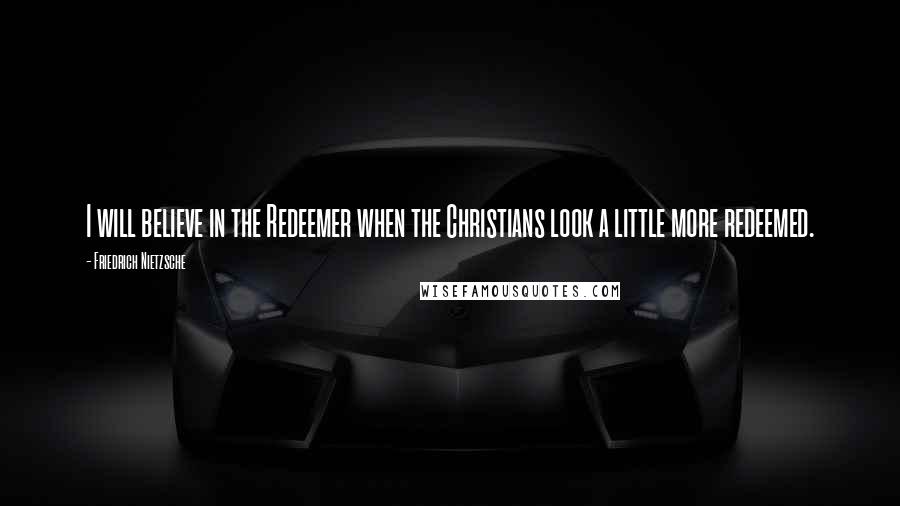 I will believe in the Redeemer when the Christians look a little more redeemed.

- Friedrich Nietzsche

WISEFAMOUSQUOTES.COM